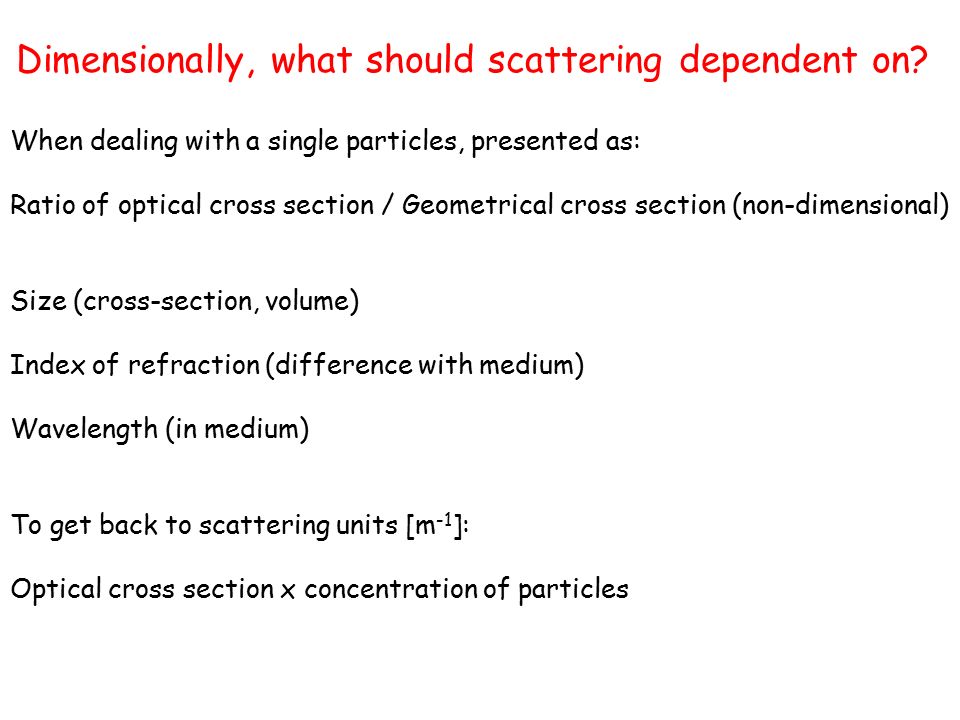 Dimensionally, what should scattering dependent on?

When dealing with a single particles, presented as:

Ratio of optical cross section / Geometrical cross section (non-dimensional)

Size (cross-section, volume)

Index of refraction (difference with medium)

Wavelength (in medium)

To get back to scattering units [$m^{-1}$]:

Optical cross section x concentration of particles